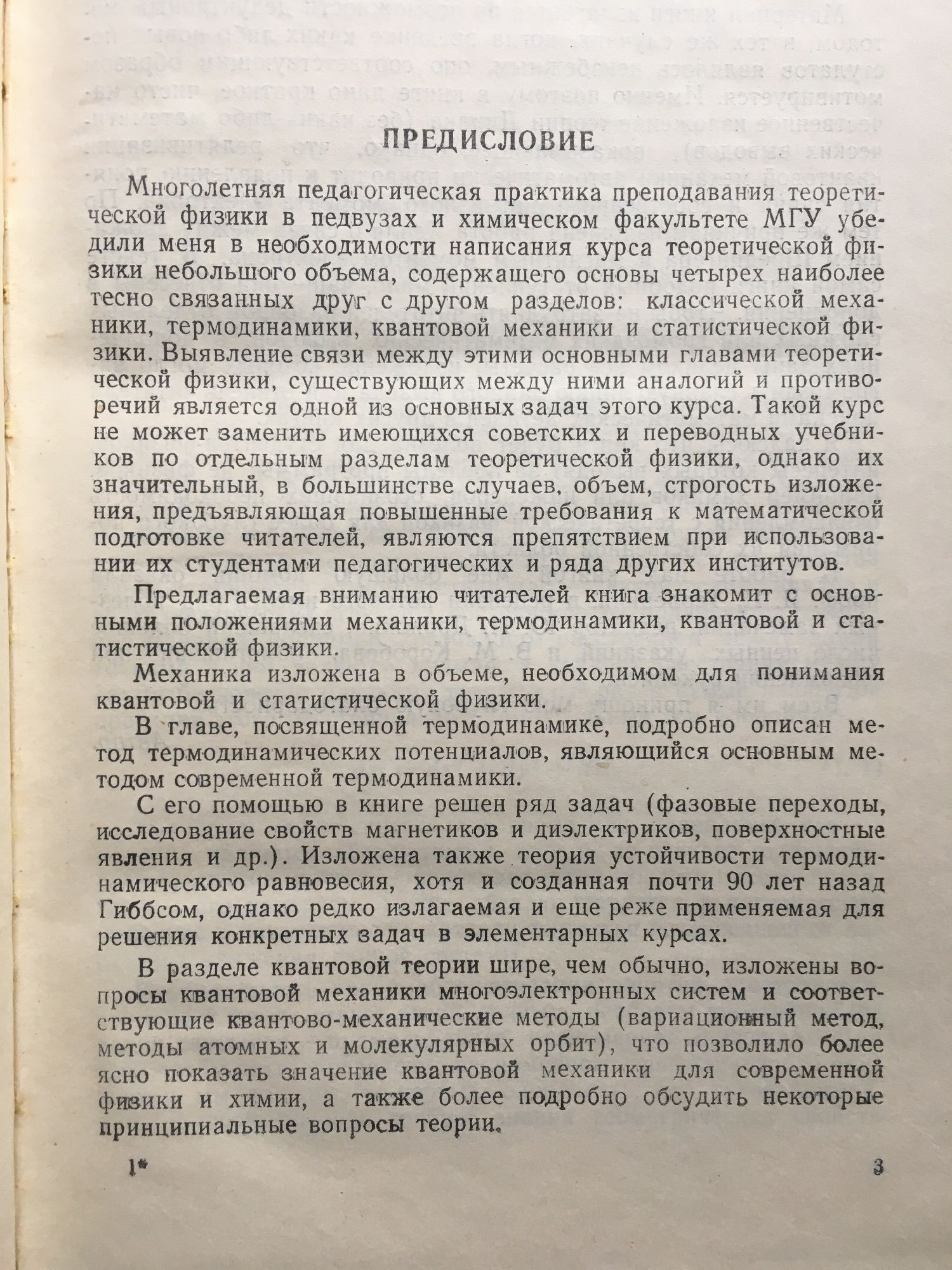 ПРЕДИСЛОВИЕ

Многолетняя педагогическая практика преподавания теоретической физики в педвузах и химическом факультете МГУ убедили меня в необходимости написания курса теоретической физики небольшого объема, содержащего основы четырех наиболее тесно связанных друг с другом разделов: классической механики, термодинамики, квантовой механики и статистической физики. Выявление связи между этими основными главами теоретической физики, существующих между ними аналогий и противоречий является одной из основных задач этого курса. Такой курс не может заменить имеющихся советских и переводных учебников по отдельным разделам теоретической физики, однако их значительный, в большинстве случаев, объем, строгость изложения, предъявляющая повышенные требования к математической подготовке читателей, являются препятствием при использовании их студентами педагогических и ряда других институтов.

Предлагаемая вниманию читателей книга знакомит с основными положениями механики, термодинамики, квантовой и статистической физики.

Механика изложена в объеме, необходимом для понимания квантовой и статистической физики.

В главе, посвященной термодинамике, подробно описан метод термодинамических потенциалов, являющийся основным методом современной термодинамики.

С его помощью в книге решен ряд задач (фазовые переходы, исследование свойств магнетиков и диэлектриков, поверхностные явления и др.). Изложена также теория устойчивости термодинамического равновесия, хотя и созданная почти 90 лет назад Гиббсом, однако редко излагаемая и еще реже применяемая для решения конкретных задач в элементарных курсах.

В разделе квантовой теории шире, чем обычно, изложены вопросы квантовой механики многоэлектронных систем и соответствующие квантово-механические методы (вариационный метод, методы атомных и молекулярных орбит), что позволило более ясно показать значение квантовой механики для современной физики и химии, а также более подробно обсудить некоторые принципиальные вопросы теории.

1*

3